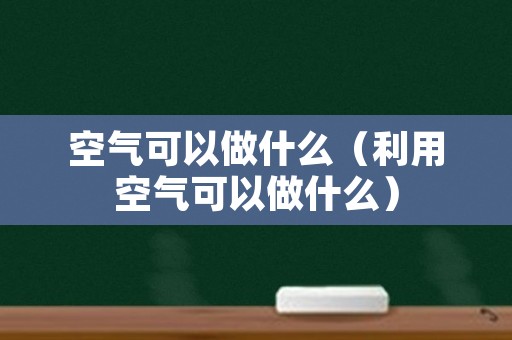 空气可以做什么（利用空气可以做什么）